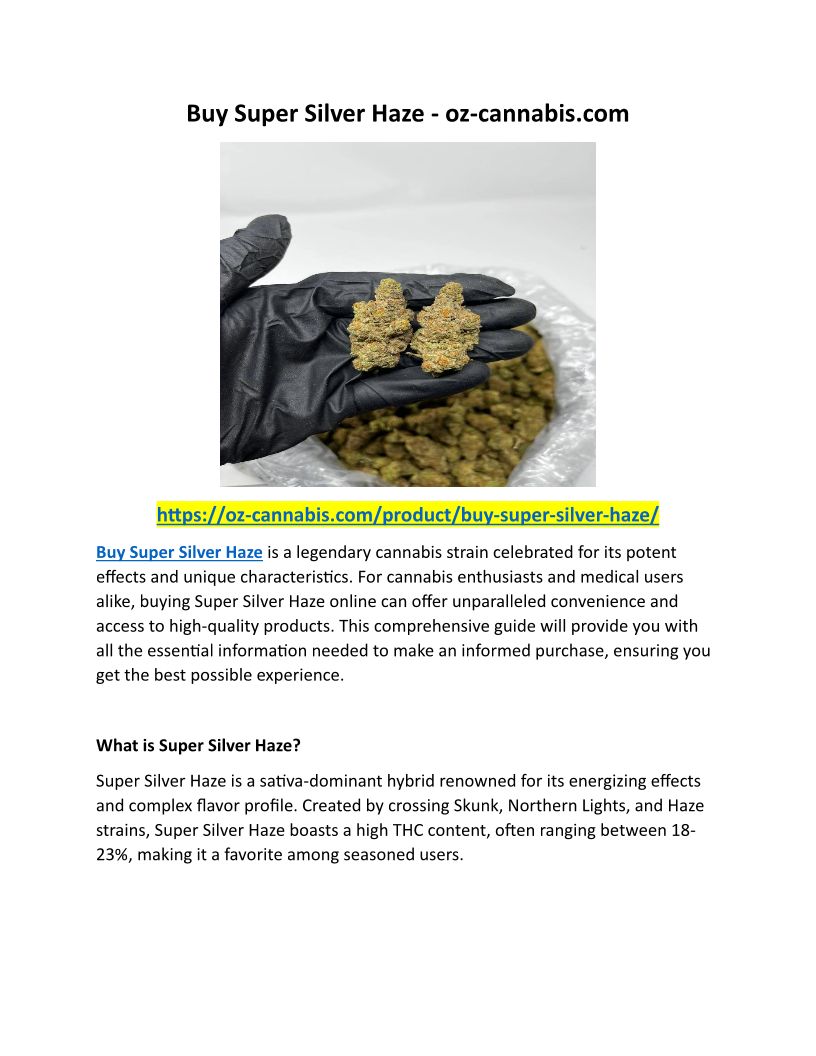 Buy Super Silver Haze - oz-cannabis.com

https://oz-cannabis.com/product/buy-super-silver-haze/

Buy Super Silver Haze is a legendary cannabis strain celebrated for its potent effects and unique characteristics. For cannabis enthusiasts and medical users alike, buying Super Silver Haze online can offer unparalleled convenience and access to high-quality products. This comprehensive guide will provide you with all the essential information needed to make an informed purchase, ensuring you get the best possible experience.

What is Super Silver Haze?

Super Silver Haze is a sativa-dominant hybrid renowned for its energizing effects and complex flavor profile. Created by crossing Skunk, Northern Lights, and Haze strains, Super Silver Haze boasts a high THC content, often ranging between 18-23%, making it a favorite among seasoned users.